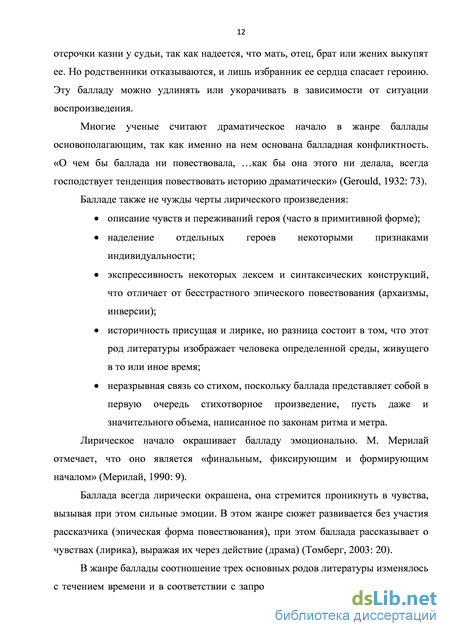 12

отсрочки казни у судьи, так как надеется, что мать, отец, брат или жених выкупят ее. Но родственники отказываются, и лишь избранник ее сердца спасает героиню. Эту балладу можно удлинять или укорачивать в зависимости от ситуации воспроизведения.

Многие ученые считают драматическое начало в жанре баллады основополагающим, так как именно на нем основана балладная конфликтность. «О чем бы баллада ни повествовала, …как бы она этого ни делала, всегда господствует тенденция повествовать историю драматически» (Gerould, 1932: 73).

Балладе также не чужды черты лирического произведения:

• описание чувств и переживаний героя (часто в примитивной форме);
• наделение отдельных героев некоторыми признаками индивидуальности;
• экспрессивность некоторых лексем и синтаксических конструкций, что отличает от бесстрастного эпического повествования (архаизмы, инверсии);
• историчность присущая и лирике, но разница состоит в том, что этот род литературы изображает человека определенной среды, живущего в то или иное время;
• неразрывная связь со стихом, поскольку баллада представляет собой в первую очередь стихотворное произведение, пусть даже и значительного объема, написанное по законам ритма и метра.

Лирическое начало окрашивает балладу эмоционально. М. Мерилай отмечает, что оно является «финальным, фиксирующим и формирующим началом» (Мерилай, 1990: 9).

Баллада всегда лирически окрашена, она стремится проникнуть в чувства, вызывая при этом сильные эмоции. В этом жанре сюжет развивается без участия рассказчика (эпическая форма повествования), при этом баллада рассказывает о чувствах (лирика), выражая их через действие (драма) (Томберг, 2003: 20).

В жанре баллады соотношение трех основных родов литературы изменялось с течением времени и в соответствии с запро

dsLib.net
библиотека диссертаций